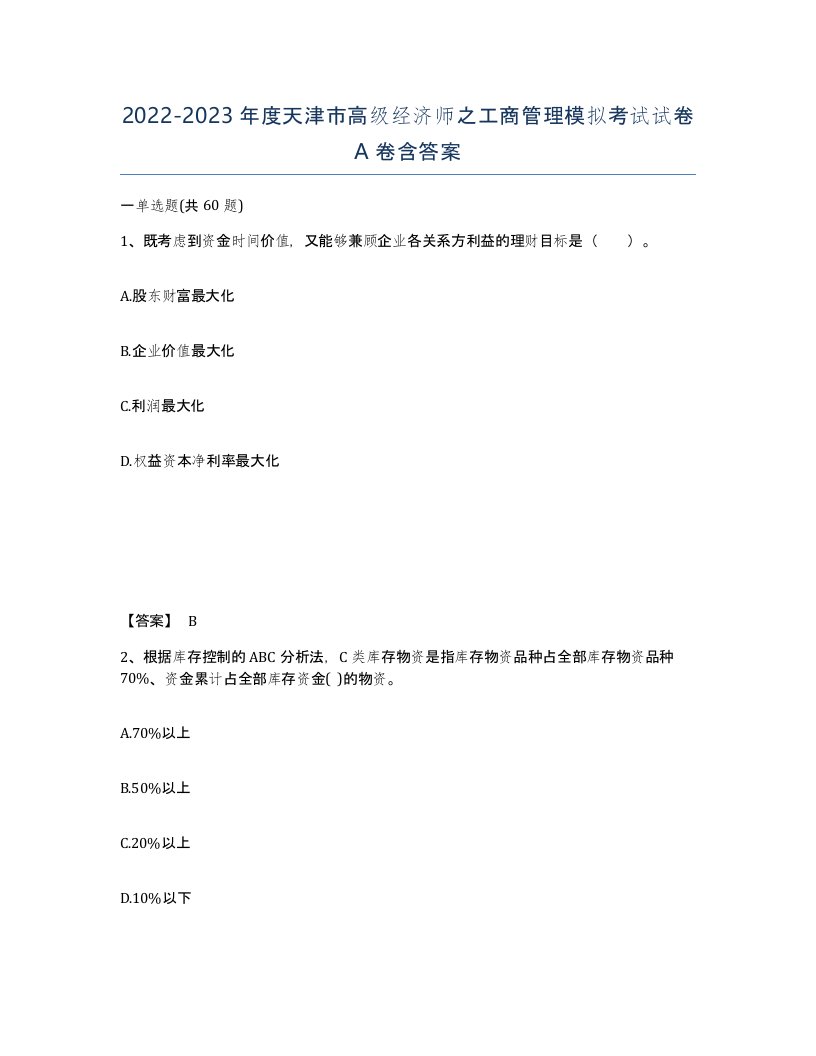 2022-2023年度天津市高级经济师之工商管理模拟考试试卷A卷含答案

一单选题(共60题)

1、既考虑到资金时间价值，又能够兼顾企业各关系方利益的理财目标是（ ）。

A.股东财富最大化

B.企业价值最大化

C.利润最大化

D.权益资本净利率最大化

【答案】 B

2、根据库存控制的ABC分析法，C类库存物资是指库存物资品种占全部库存物资品种70%、资金累计占全部库存资金( )的物资。

A.70%以上

B.50%以上

C.20%以上

D.10%以下